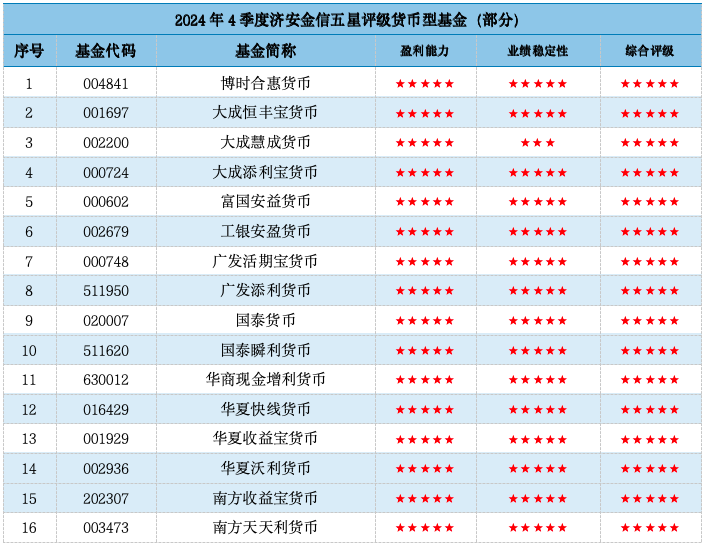 2024年4季度济安金信五星评级货币型基金（部分）

| 序号 | 基金代码 | 基金简称 | 盈利能力 | 业绩稳定性 | 综合评级 |
|---|---|---|---|---|---|
| 1 | 004841 | 博时合惠货币 | ★★★★★ | ★★★★★ | ★★★★★ |
| 2 | 001697 | 大成恒丰宝货币 | ★★★★★ | ★★★★★ | ★★★★★ |
| 3 | 002200 | 大成慧成货币 | ★★★★★ | ★★★ | ★★★★★ |
| 4 | 000724 | 大成添利宝货币 | ★★★★★ | ★★★★★ | ★★★★★ |
| 5 | 000602 | 富国安益货币 | ★★★★★ | ★★★★★ | ★★★★★ |
| 6 | 002679 | 工银安盈货币 | ★★★★★ | ★★★★★ | ★★★★★ |
| 7 | 000748 | 广发活期宝货币 | ★★★★★ | ★★★★★ | ★★★★★ |
| 8 | 511950 | 广发添利货币 | ★★★★★ | ★★★★★ | ★★★★★ |
| 9 | 020007 | 国泰货币 | ★★★★★ | ★★★★★ | ★★★★★ |
| 10 | 511620 | 国泰瞬利货币 | ★★★★★ | ★★★★★ | ★★★★★ |
| 11 | 630012 | 华商现金增利货币 | ★★★★★ | ★★★★★ | ★★★★★ |
| 12 | 016429 | 华夏快线货币 | ★★★★★ | ★★★★★ | ★★★★★ |
| 13 | 001929 | 华夏收益宝货币 | ★★★★★ | ★★★★★ | ★★★★★ |
| 14 | 002936 | 华夏沃利货币 | ★★★★★ | ★★★★★ | ★★★★★ |
| 15 | 202307 | 南方收益宝货币 | ★★★★★ | ★★★★★ | ★★★★★ |
| 16 | 003473 | 南方天天利货币 | ★★★★★ | ★★★★★ | ★★★★★ |